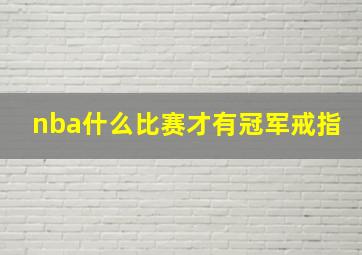 nba什么比赛才有冠军戒指